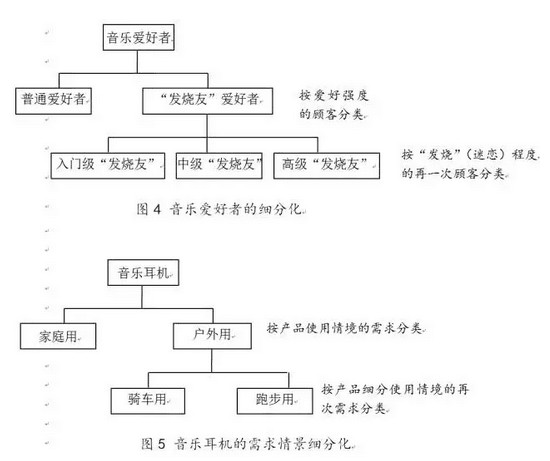 音乐爱好者

普通爱好者

“发烧友”爱好者

按爱好强度的顾客分类

入门级“发烧友”

中级“发烧友”

高级“发烧友”

按“发烧”（迷恋）程度的再一次顾客分类

图 4 音乐爱好者的细分化

音乐耳机

家庭用

户外用

按产品使用情境的需求分类

骑车用

跑步用

按产品细分使用情境的再次需求分类

图 5 音乐耳机的需求情景细分化